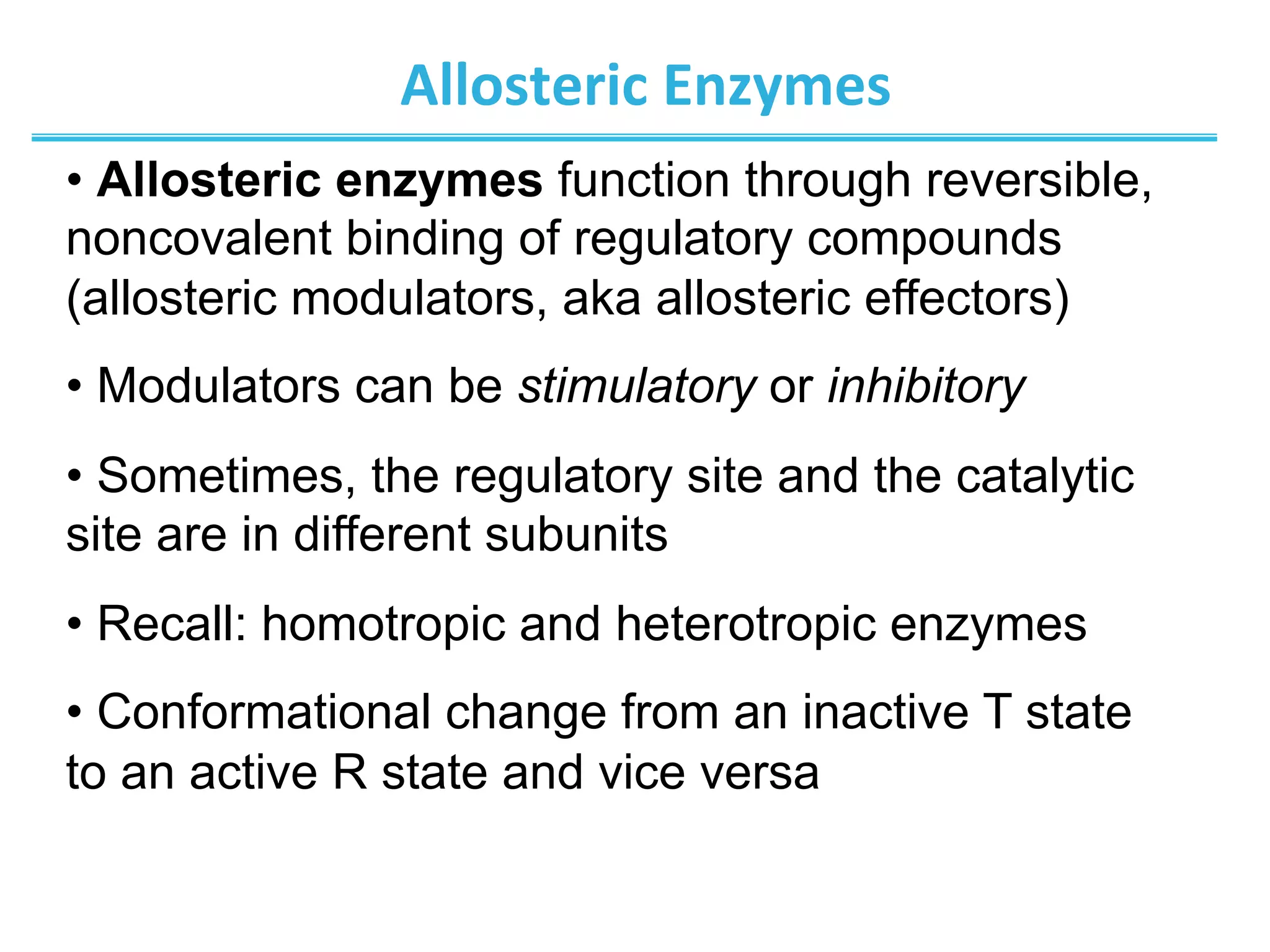 Allosteric Enzymes

• Allosteric enzymes function through reversible, noncovalent binding of regulatory compounds (allosteric modulators, aka allosteric effectors)

• Modulators can be stimulatory or inhibitory

• Sometimes, the regulatory site and the catalytic site are in different subunits

• Recall: homotropic and heterotropic enzymes

• Conformational change from an inactive T state to an active R state and vice versa